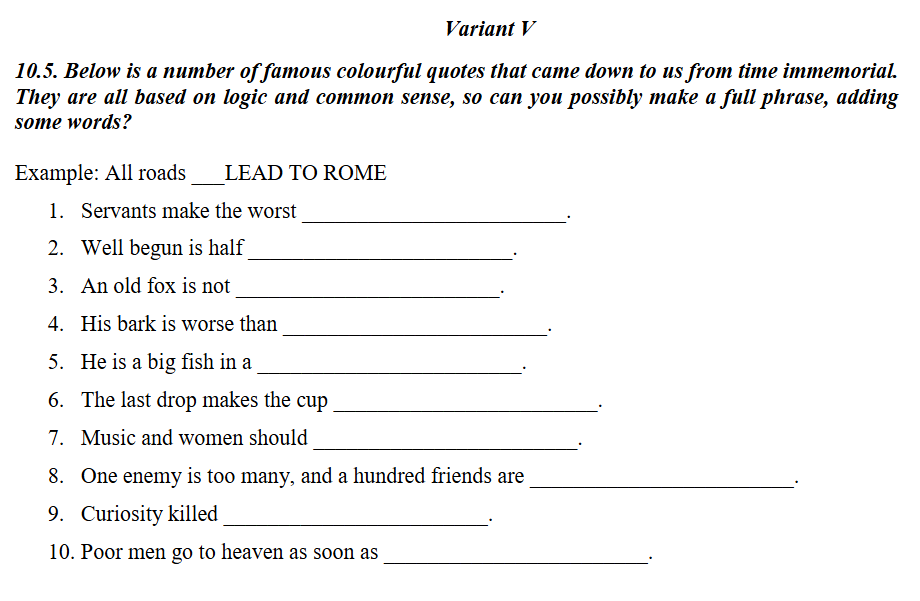 Variant V

10.5. Below is a number of famous colourful quotes that came down to us from time immemorial. They are all based on logic and common sense, so can you possibly make a full phrase, adding some words?

Example: All roads ___LEAD TO ROME

1. Servants make the worst ________________________.
2. Well begun is half ________________________.
3. An old fox is not ________________________.
4. His bark is worse than ________________________.
5. He is a big fish in a ________________________.
6. The last drop makes the cup ________________________.
7. Music and women should ________________________.
8. One enemy is too many, and a hundred friends are ________________________.
9. Curiosity killed ________________________.
10. Poor men go to heaven as soon as ________________________.